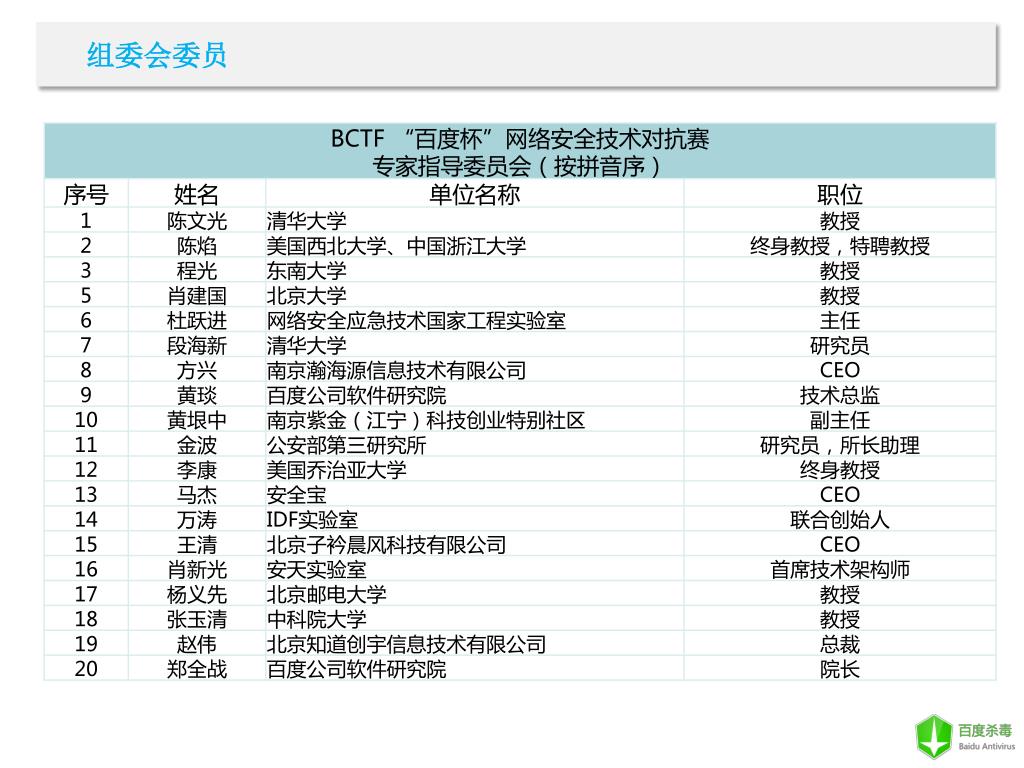 组委会委员

BCTF “百度杯”网络安全技术对抗赛
专家指导委员会（按拼音序）

| 序号 | 姓名 | 单位名称 | 职位 |
|---|---|---|---|
| 1 | 陈文光 | 清华大学 | 教授 |
| 2 | 陈焰 | 美国西北大学、中国浙江大学 | 终身教授，特聘教授 |
| 3 | 程光 | 东南大学 | 教授 |
| 5 | 肖建国 | 北京大学 | 教授 |
| 6 | 杜跃进 | 网络安全应急技术国家工程实验室 | 主任 |
| 7 | 段海新 | 清华大学 | 研究员 |
| 8 | 方兴 | 南京瀚海源信息技术有限公司 | CEO |
| 9 | 黄琰 | 百度公司软件研究院 | 技术总监 |
| 10 | 黄垠中 | 南京紫金（江宁）科技创业特别社区 | 副主任 |
| 11 | 金波 | 公安部第三研究所 | 研究员，所长助理 |
| 12 | 李康 | 美国乔治亚大学 | 终身教授 |
| 13 | 马杰 | 安全宝 | CEO |
| 14 | 万涛 | IDF实验室 | 联合创始人 |
| 15 | 王清 | 北京子衿晨风科技有限公司 | CEO |
| 16 | 肖新光 | 安天实验室 | 首席技术架构师 |
| 17 | 杨义先 | 北京邮电大学 | 教授 |
| 18 | 张玉清 | 中科院大学 | 教授 |
| 19 | 赵伟 | 北京知道创宇信息技术有限公司 | 总裁 |
| 20 | 郑全战 | 百度公司软件研究院 | 院长 |

百度杀毒
Baidu Antivirus